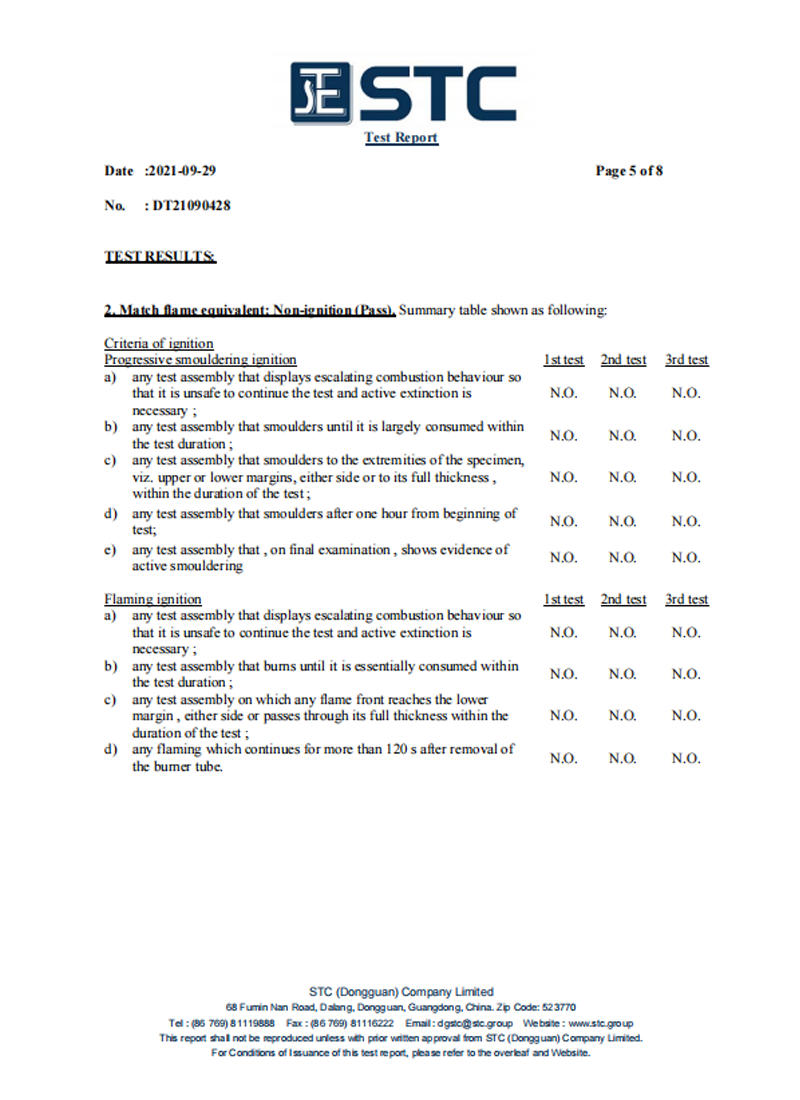 STC

Test Report

Date :2021-09-29 Page 5 of 8

No. : DT21090428

TEST RESULTS:

2. Match flame equivalent: Non-ignition (Pass). Summary table shown as following:

Criteria of ignition

| Progressive smouldering ignition | 1st test | 2nd test | 3rd test |
|---|---|---|---|
| a) any test assembly that displays escalating combustion behaviour so that it is unsafe to continue the test and active extinction is necessary ; | N.O. | N.O. | N.O. |
| b) any test assembly that smoulders until it is largely consumed within the test duration ; | N.O. | N.O. | N.O. |
| c) any test assembly that smoulders to the extremities of the specimen, viz. upper or lower margins, either side or to its full thickness , within the duration of the test ; | N.O. | N.O. | N.O. |
| d) any test assembly that smoulders after one hour from beginning of test; | N.O. | N.O. | N.O. |
| e) any test assembly that , on final examination , shows evidence of active smouldering | N.O. | N.O. | N.O. |

| Flaming ignition | 1st test | 2nd test | 3rd test |
|---|---|---|---|
| a) any test assembly that displays escalating combustion behaviour so that it is unsafe to continue the test and active extinction is necessary ; | N.O. | N.O. | N.O. |
| b) any test assembly that burns until it is essentially consumed within the test duration ; | N.O. | N.O. | N.O. |
| c) any test assembly on which any flame front reaches the lower margin , either side or passes through its full thickness within the duration of the test ; | N.O. | N.O. | N.O. |
| d) any flaming which continues for more than 120 s after removal of the burner tube. | N.O. | N.O. | N.O. |

STC (Dongguan) Company Limited
68 Fumin Nan Road, Dalang, Dongguan, Guangdong, China. Zip Code: 523770
Tel : (86 769) 81119888 Fax : (86 769) 81116222 Email : dgstc@stc.group Website : www.stc.group
This report shall not be reproduced unless with prior written approval from STC (Dongguan) Company Limited.
For Conditions of Issuance of this test report, please refer to the overleaf and Website.